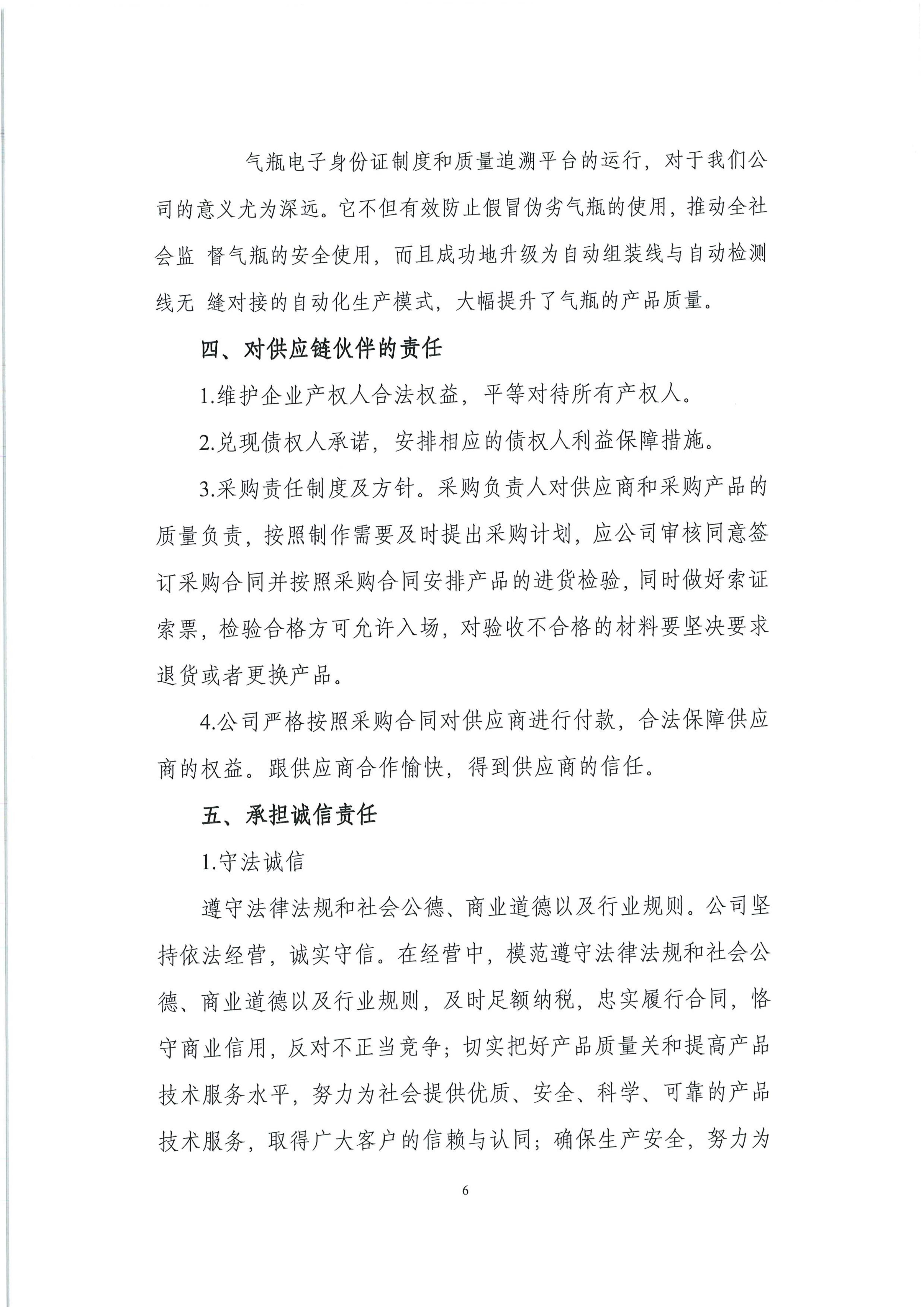 气瓶电子身份证制度和质量追溯平台的运行，对于我们公司的意义尤为深远。它不但有效防止假冒伪劣气瓶的使用，推动全社会监 督气瓶的安全使用，而且成功地升级为自动组装线与自动检测线无 缝对接的自动化生产模式，大幅提升了气瓶的产品质量。

四、对供应链伙伴的责任

1.维护企业产权人合法权益，平等对待所有产权人。

2.兑现债权人承诺，安排相应的债权人利益保障措施。

3.采购责任制度及方针。采购负责人对供应商和采购产品的质量负责，按照制作需要及时提出采购计划，应公司审核同意签订采购合同并按照采购合同安排产品的进货检验，同时做好索证索票，检验合格方可允许入场，对验收不合格的材料要坚决要求退货或者更换产品。

4.公司严格按照采购合同对供应商进行付款，合法保障供应商的权益。跟供应商合作愉快，得到供应商的信任。

五、承担诚信责任

1.守法诚信

遵守法律法规和社会公德、商业道德以及行业规则。公司坚持依法经营，诚实守信。在经营中，模范遵守法律法规和社会公德、商业道德以及行业规则，及时足额纳税，忠实履行合同，恪守商业信用，反对不正当竞争；切实把好产品质量关和提高产品技术服务水平，努力为社会提供优质、安全、科学、可靠的产品技术服务，取得广大客户的信赖与认同；确保生产安全，努力为

6